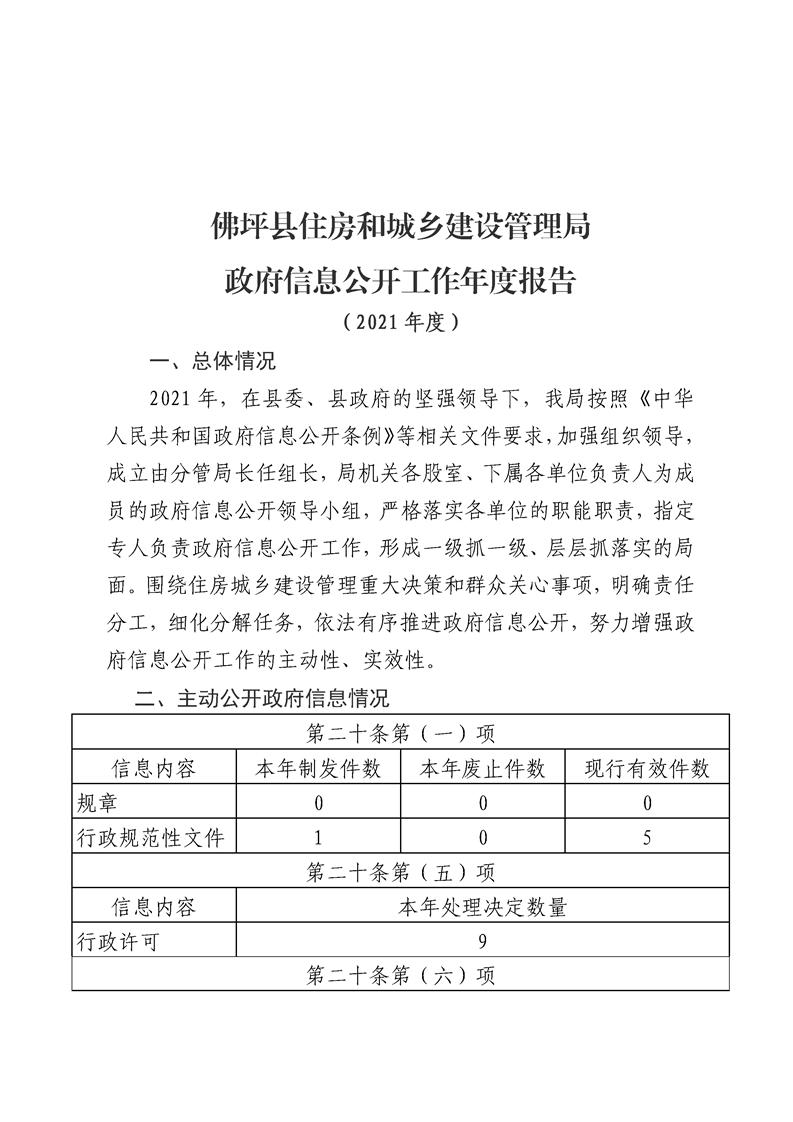 佛坪县住房和城乡建设管理局

政府信息公开工作年度报告

（2021年度）

一、总体情况

2021年，在县委、县政府的坚强领导下，我局按照《中华人民共和国政府信息公开条例》等相关文件要求，加强组织领导，成立由分管局长任组长，局机关各股室、下属各单位负责人为成员的政府信息公开领导小组，严格落实各单位的职能职责，指定专人负责政府信息公开工作，形成一级抓一级、层层抓落实的局面。围绕住房城乡建设管理重大决策和群众关心事项，明确责任分工，细化分解任务，依法有序推进政府信息公开，努力增强政府信息公开工作的主动性、实效性。

二、主动公开政府信息情况

| 第二十条第（一）项 | | | |
|---|---|---|---|
| 信息内容 | 本年制发件数 | 本年废止件数 | 现行有效件数 |
| 规章 | 0 | 0 | 0 |
| 行政规范性文件 | 1 | 0 | 5 |
| 第二十条第（五）项 | | | |
| 信息内容 | 本年处理决定数量 | | |
| 行政许可 | 9 | | |
| 第二十条第（六）项 | | | |